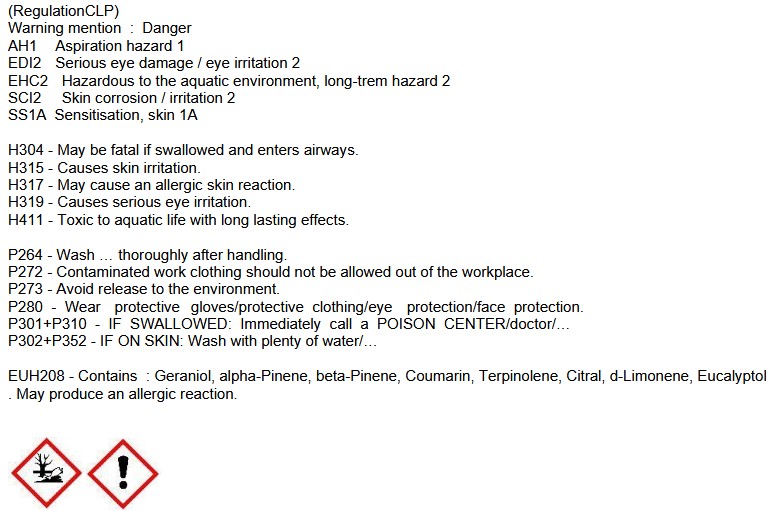 (RegulationCLP)
Warning mention : Danger
AH1 Aspiration hazard 1
EDI2 Serious eye damage / eye irritation 2
EHC2 Hazardous to the aquatic environment, long-trem hazard 2
SCI2 Skin corrosion / irritation 2
SS1A Sensitisation, skin 1A

H304 - May be fatal if swallowed and enters airways.
H315 - Causes skin irritation.
H317 - May cause an allergic skin reaction.
H319 - Causes serious eye irritation.
H411 - Toxic to aquatic life with long lasting effects.

P264 - Wash … thoroughly after handling.
P272 - Contaminated work clothing should not be allowed out of the workplace.
P273 - Avoid release to the environment.
P280 - Wear protective gloves/protective clothing/eye protection/face protection.
P301+P310 - IF SWALLOWED: Immediately call a POISON CENTER/doctor/…
P302+P352 - IF ON SKIN: Wash with plenty of water/…

EUH208 - Contains : Geraniol, alpha-Pinene, beta-Pinene, Coumarin, Terpinolene, Citral, d-Limonene, Eucalyptol . May produce an allergic reaction.